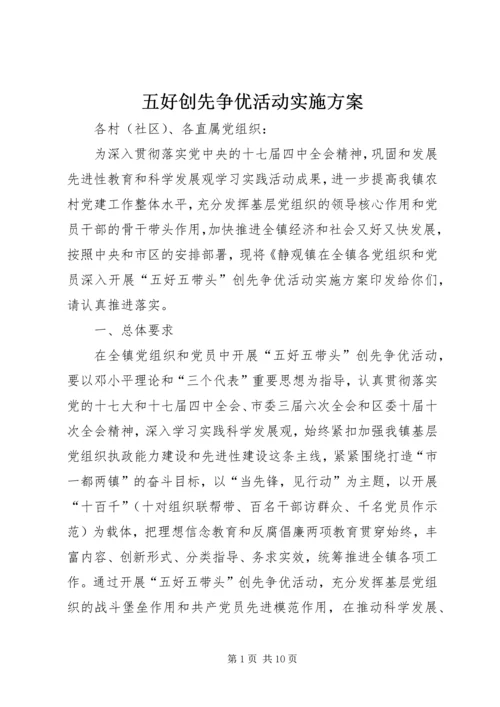 五好创先争优活动实施方案

各村（社区）、各直属党组织：

为深入贯彻落实党中央的十七届四中全会精神，巩固和发展先进性教育和科学发展观学习实践活动成果，进一步提高我镇农村党建工作整体水平，充分发挥基层党组织的领导核心作用和党员干部的骨干带头作用，加快推进全镇经济和社会又好又快发展，按照中央和市区的安排部署，现将《静观镇在全镇各党组织和党员深入开展“五好五带头”创先争优活动实施方案印发给你们，请认真推进落实。

一、总体要求

在全镇党组织和党员中开展“五好五带头”创先争优活动，要以邓小平理论和“三个代表”重要思想为指导，认真贯彻落实党的十七大和十七届四中全会、市委三届六次全会和区委十届十次全会精神，深入学习实践科学发展观，始终紧扣加强我镇基层党组织执政能力建设和先进性建设这条主线，紧紧围绕打造“市一都两镇”的奋斗目标，以“当先锋，见行动”为主题，以开展“十百千”（十对组织联帮带、百名干部访群众、千名党员作示范）为载体，把理想信念教育和反腐倡廉两项教育贯穿始终，丰富内容、创新形式、分类指导、务求实效，统筹推进全镇各项工作。通过开展“五好五带头”创先争优活动，充分发挥基层党组织的战斗堡垒作用和共产党员先进模范作用，在推动科学发展、

第 1 页 共 10 页